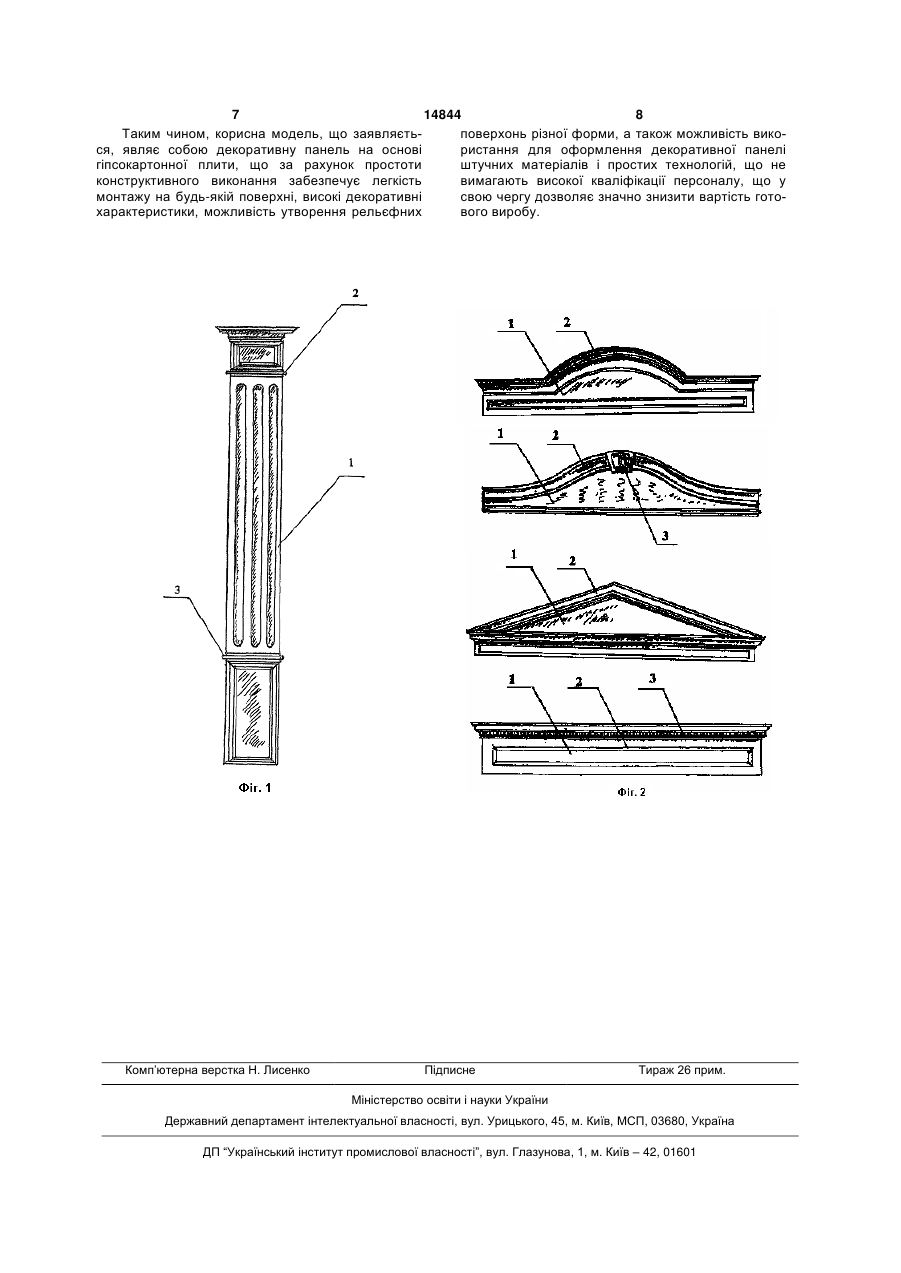 7 14844 8

Таким чином, корисна модель, що заявляється, являє собою декоративну панель на основі гіпсокартонної плити, що за рахунок простоти конструктивного виконання забезпечує легкість монтажу на будь-якій поверхні, високі декоративні характеристики, можливість утворення рельєфних поверхонь різної форми, а також можливість використання для оформлення декоративної панелі штучних матеріалів і простих технологій, що не вимагають високої кваліфікації персоналу, що у свою чергу дозволяє значно знизити вартість готового виробу.

2
1
3
Фіг. 1

1 2
1 2
3
1 2
1 2 3
Фіг. 2

Комп'ютерна верстка Н. Лисенко Підписне Тираж 26 прим.

Міністерство освіти і науки України

Державний департамент інтелектуальної власності, вул. Урицького, 45, м. Київ, МСП, 03680, Україна

ДП "Український інститут промислової власності", вул. Глазунова, 1, м. Київ – 42, 01601